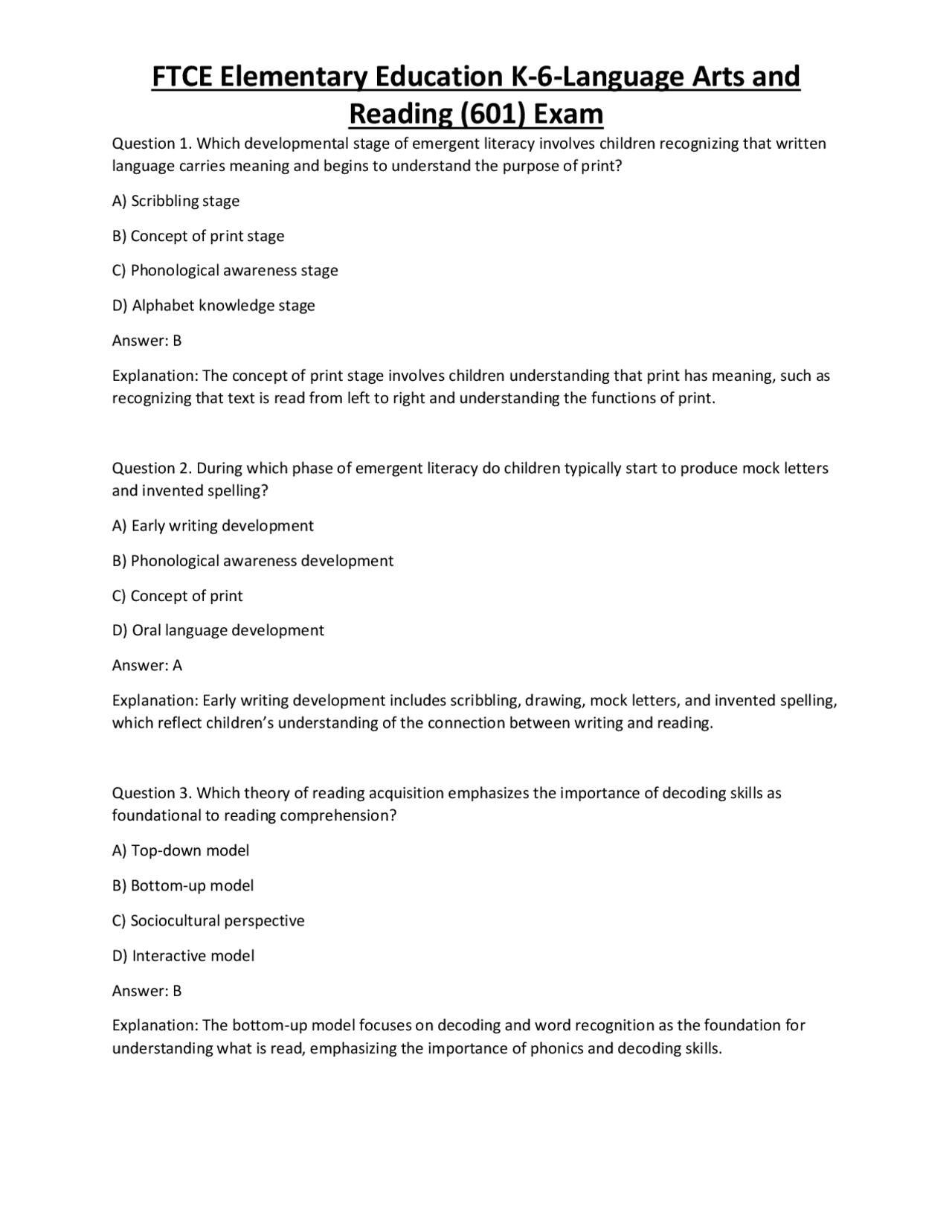 FTCE Elementary Education K-6-Language Arts and Reading (601) Exam

Question 1. Which developmental stage of emergent literacy involves children recognizing that written language carries meaning and begins to understand the purpose of print?

A) Scribbling stage

B) Concept of print stage

C) Phonological awareness stage

D) Alphabet knowledge stage

Answer: B

Explanation: The concept of print stage involves children understanding that print has meaning, such as recognizing that text is read from left to right and understanding the functions of print.

Question 2. During which phase of emergent literacy do children typically start to produce mock letters and invented spelling?

A) Early writing development

B) Phonological awareness development

C) Concept of print

D) Oral language development

Answer: A

Explanation: Early writing development includes scribbling, drawing, mock letters, and invented spelling, which reflect children's understanding of the connection between writing and reading.

Question 3. Which theory of reading acquisition emphasizes the importance of decoding skills as foundational to reading comprehension?

A) Top-down model

B) Bottom-up model

C) Sociocultural perspective

D) Interactive model

Answer: B

Explanation: The bottom-up model focuses on decoding and word recognition as the foundation for understanding what is read, emphasizing the importance of phonics and decoding skills.